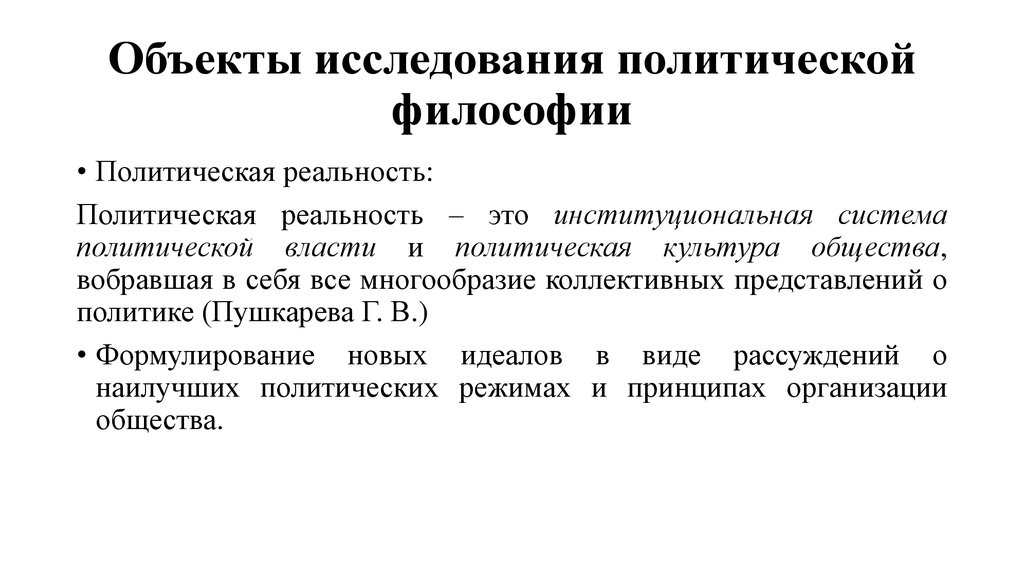 Объекты исследования политической философии

• Политическая реальность:

Политическая реальность – это институциональная система политической власти и политическая культура общества, вобравшая в себя все многообразие коллективных представлений о политике (Пушкарева Г. В.)

• Формулирование новых идеалов в виде рассуждений о наилучших политических режимах и принципах организации общества.